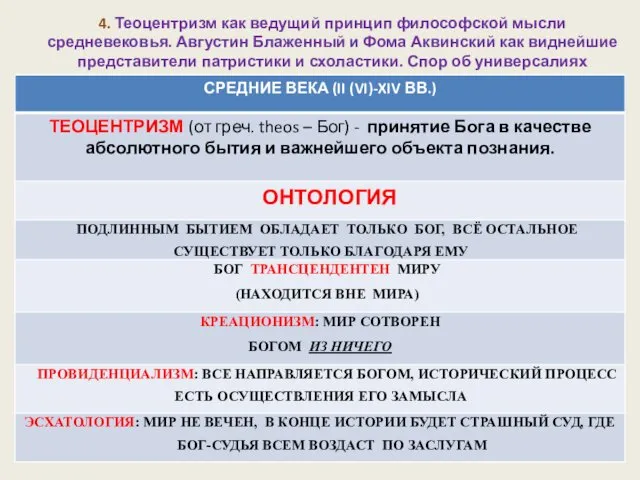 4. Теоцентризм как ведущий принцип философской мысли средневековья. Августин Блаженный и Фома Аквинский как виднейшие представители патристики и схоластики. Спор об универсалиях

| СРЕДНИЕ ВЕКА (II (VI)-XIV ВВ.) |
|---|
| ТЕОЦЕНТРИЗМ (от греч. theos – Бог) - принятие Бога в качестве абсолютного бытия и важнейшего объекта познания. |
| ОНТОЛОГИЯ |
| ПОДЛИННЫМ БЫТИЕМ ОБЛАДАЕТ ТОЛЬКО БОГ, ВСЁ ОСТАЛЬНОЕ СУЩЕСТВУЕТ ТОЛЬКО БЛАГОДАРЯ ЕМУ |
| БОГ ТРАНСЦЕНДЕНТЕН МИРУ (НАХОДИТСЯ ВНЕ МИРА) |
| КРЕАЦИОНИЗМ: МИР СОТВОРЕН БОГОМ ИЗ НИЧЕГО |
| ПРОВИДЕНЦИАЛИЗМ: ВСЕ НАПРАВЛЯЕТСЯ БОГОМ, ИСТОРИЧЕСКИЙ ПРОЦЕСС ЕСТЬ ОСУЩЕСТВЛЕНИЯ ЕГО ЗАМЫСЛА |
| ЭСХАТОЛОГИЯ: МИР НЕ ВЕЧЕН, В КОНЦЕ ИСТОРИИ БУДЕТ СТРАШНЫЙ СУД, ГДЕ БОГ-СУДЬЯ ВСЕМ ВОЗДАСТ ПО ЗАСЛУГАМ |